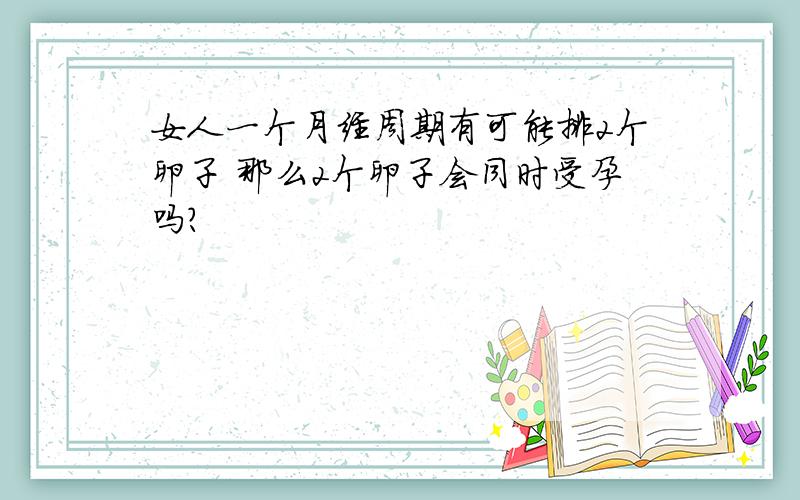 女人一个月经周期有可能排2个卵子 那么2个卵子会同时受孕吗?